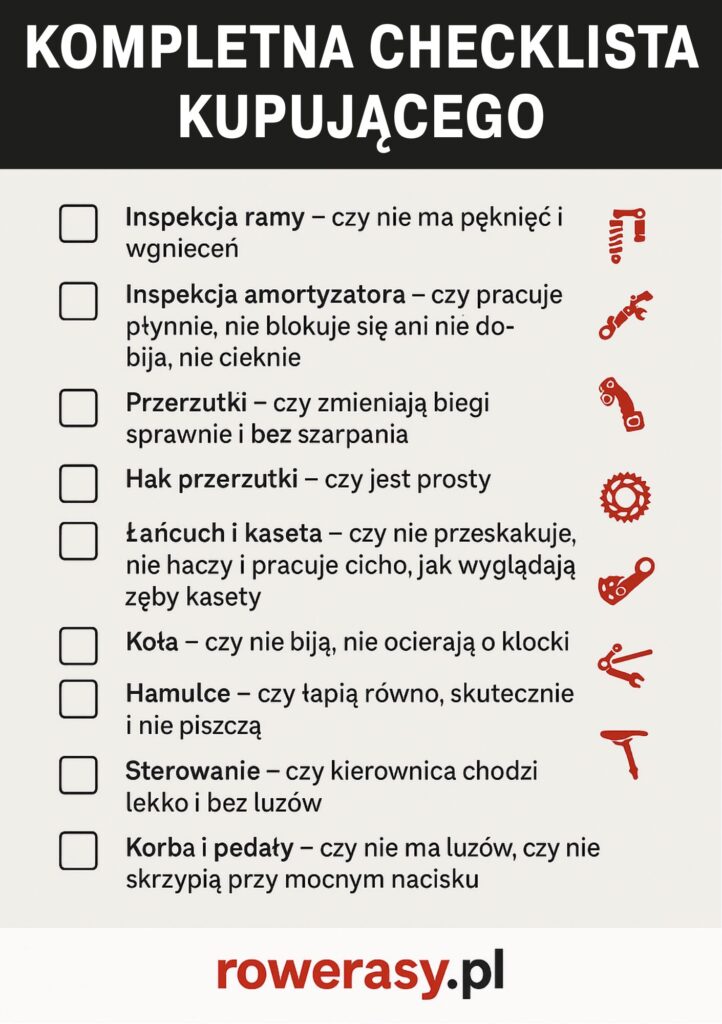 KOMPLETNA CHECKLISTA KUPUJĄCEGO

☐ Inspekcja ramy – czy nie ma pęknięć i wgnieceń

☐ Inspekcja amortyzatora – czy pracuje płynnie, nie blokuje się ani nie dobija, nie cieknie

☐ Przerzutki – czy zmieniają biegi sprawnie i bez szarpania

☐ Hak przerzutki – czy jest prosty

☐ Łańcuch i kaseta – czy nie przeskakuje, nie haczy i pracuje cicho, jak wyglądają zęby kasety

☐ Koła – czy nie biją, nie ocierają o klocki

☐ Hamulce – czy łapią równo, skutecznie i nie piszczą

☐ Sterowanie – czy kierownica chodzi lekko i bez luzów

☐ Korba i pedały – czy nie ma luzów, czy nie skrzypią przy mocnym nacisku

rowerasy.pl